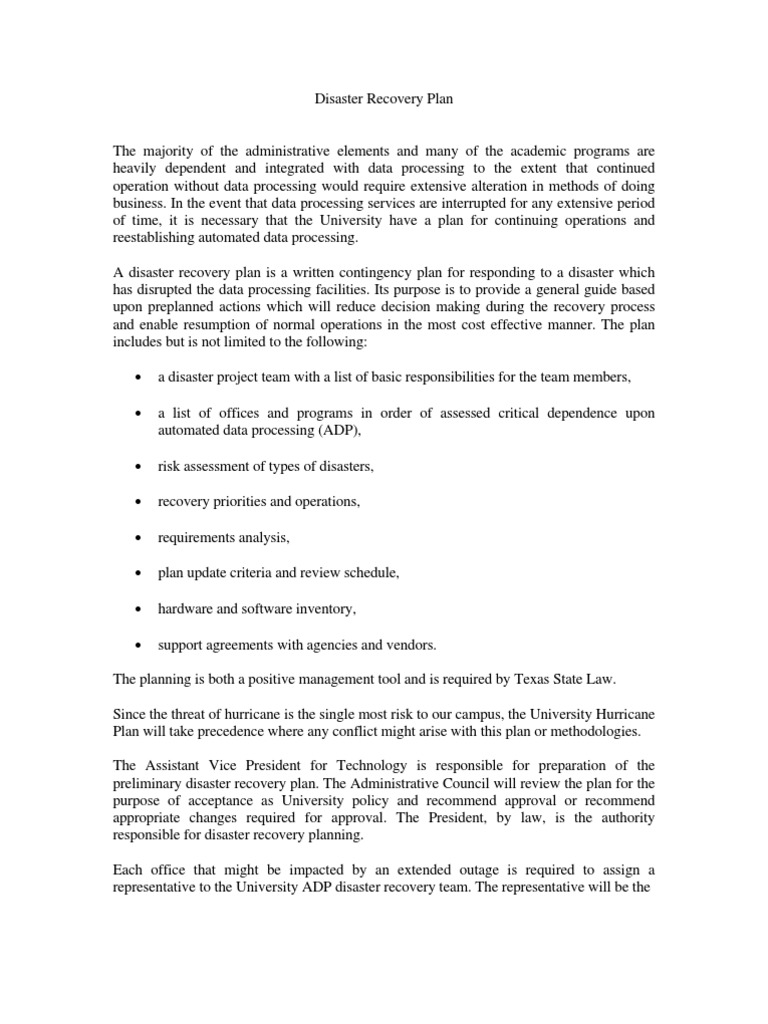 Disaster Recovery Plan

The majority of the administrative elements and many of the academic programs are heavily dependent and integrated with data processing to the extent that continued operation without data processing would require extensive alteration in methods of doing business. In the event that data processing services are interrupted for any extensive period of time, it is necessary that the University have a plan for continuing operations and reestablishing automated data processing.

A disaster recovery plan is a written contingency plan for responding to a disaster which has disrupted the data processing facilities. Its purpose is to provide a general guide based upon preplanned actions which will reduce decision making during the recovery process and enable resumption of normal operations in the most cost effective manner. The plan includes but is not limited to the following:

• a disaster project team with a list of basic responsibilities for the team members,

• a list of offices and programs in order of assessed critical dependence upon automated data processing (ADP),

• risk assessment of types of disasters,

• recovery priorities and operations,

• requirements analysis,

• plan update criteria and review schedule,

• hardware and software inventory,

• support agreements with agencies and vendors.

The planning is both a positive management tool and is required by Texas State Law.

Since the threat of hurricane is the single most risk to our campus, the University Hurricane Plan will take precedence where any conflict might arise with this plan or methodologies.

The Assistant Vice President for Technology is responsible for preparation of the preliminary disaster recovery plan. The Administrative Council will review the plan for the purpose of acceptance as University policy and recommend approval or recommend appropriate changes required for approval. The President, by law, is the authority responsible for disaster recovery planning.

Each office that might be impacted by an extended outage is required to assign a representative to the University ADP disaster recovery team. The representative will be the